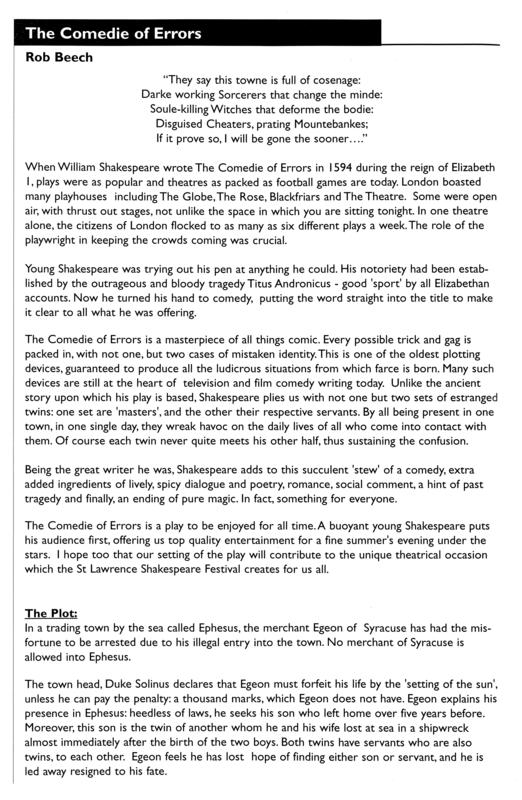 The Comedie of Errors

Rob Beech

"They say this towne is full of cosenage:
Darke working Sorcerers that change the minde:
Soule-killing Witches that deforme the bodie:
Disguised Cheaters, prating Mountebankes;
If it prove so, I will be gone the sooner...."

When William Shakespeare wrote The Comedie of Errors in 1594 during the reign of Elizabeth I, plays were as popular and theatres as packed as football games are today. London boasted many playhouses including The Globe, The Rose, Blackfriars and The Theatre. Some were open air, with thrust out stages, not unlike the space in which you are sitting tonight. In one theatre alone, the citizens of London flocked to as many as six different plays a week. The role of the playwright in keeping the crowds coming was crucial.

Young Shakespeare was trying out his pen at anything he could. His notoriety had been established by the outrageous and bloody tragedy Titus Andronicus - good 'sport' by all Elizabethan accounts. Now he turned his hand to comedy, putting the word straight into the title to make it clear to all what he was offering.

The Comedie of Errors is a masterpiece of all things comic. Every possible trick and gag is packed in, with not one, but two cases of mistaken identity. This is one of the oldest plotting devices, guaranteed to produce all the ludicrous situations from which farce is born. Many such devices are still at the heart of television and film comedy writing today. Unlike the ancient story upon which his play is based, Shakespeare plies us with not one but two sets of estranged twins: one set are 'masters', and the other their respective servants. By all being present in one town, in one single day, they wreak havoc on the daily lives of all who come into contact with them. Of course each twin never quite meets his other half, thus sustaining the confusion.

Being the great writer he was, Shakespeare adds to this succulent 'stew' of a comedy, extra added ingredients of lively, spicy dialogue and poetry, romance, social comment, a hint of past tragedy and finally, an ending of pure magic. In fact, something for everyone.

The Comedie of Errors is a play to be enjoyed for all time. A buoyant young Shakespeare puts his audience first, offering us top quality entertainment for a fine summer's evening under the stars. I hope too that our setting of the play will contribute to the unique theatrical occasion which the St Lawrence Shakespeare Festival creates for us all.

The Plot:
In a trading town by the sea called Ephesus, the merchant Egeon of Syracuse has had the misfortune to be arrested due to his illegal entry into the town. No merchant of Syracuse is allowed into Ephesus.

The town head, Duke Solinus declares that Egeon must forfeit his life by the 'setting of the sun', unless he can pay the penalty: a thousand marks, which Egeon does not have. Egeon explains his presence in Ephesus: heedless of laws, he seeks his son who left home over five years before. Moreover, this son is the twin of another whom he and his wife lost at sea in a shipwreck almost immediately after the birth of the two boys. Both twins have servants who are also twins, to each other. Egeon feels he has lost hope of finding either son or servant, and he is led away resigned to his fate.